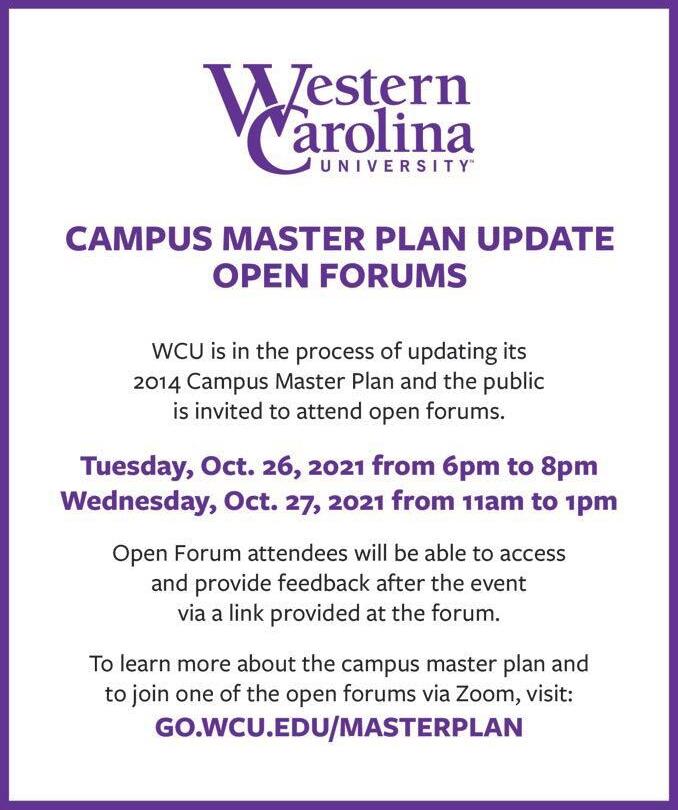 Western
Carolina
UNIVERSITY™

CAMPUS MASTER PLAN UPDATE
OPEN FORUMS

WCU is in the process of updating its 2014 Campus Master Plan and the public is invited to attend open forums.

Tuesday, Oct. 26, 2021 from 6pm to 8pm
Wednesday, Oct. 27, 2021 from 11am to 1pm

Open Forum attendees will be able to access and provide feedback after the event via a link provided at the forum.

To learn more about the campus master plan and to join one of the open forums via Zoom, visit:
GO.WCU.EDU/MASTERPLAN